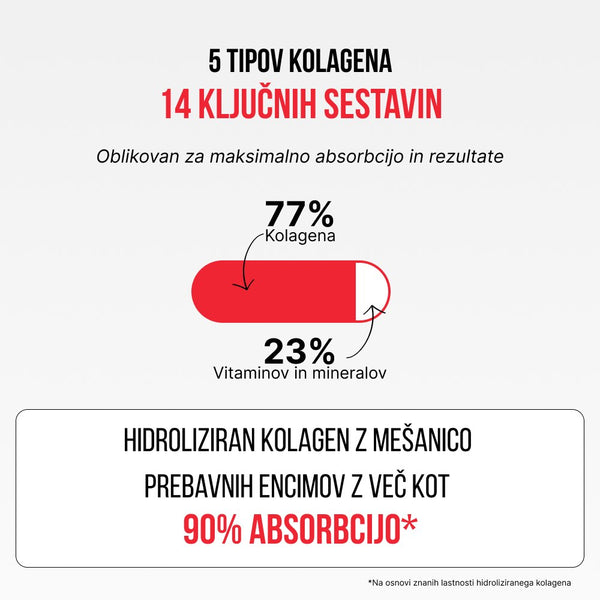 5 TIPOV KOLAGENA
14 KLJUČNIH SESTAVIN

Oblikovan za maksimalno absorbcijo in rezultate

77%
Kolagena

23%
Vitaminov in mineralov

HIDROLIZIRAN KOLAGEN Z MEŠANICO PREBAVNIH ENCIMOV Z VEČ KOT 90% ABSORBCIJO*

*Na osnovi znanih lastnosti hidroliziranega kolagena